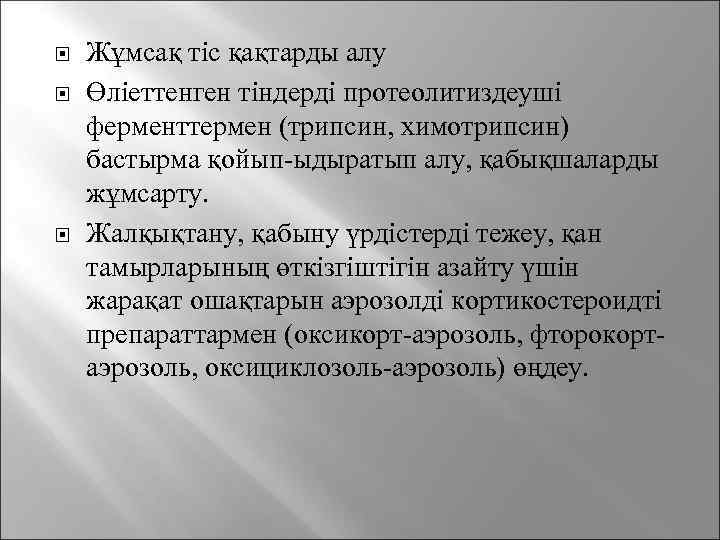 Жұмсақ тіс қақтарды алу

Өліеттенген тіндерді протеолитиздеуші ферменттермен (трипсин, химотрипсин) бастырма қойып-ыдыратып алу, қабықшаларды жұмсарту.

Жалқықтану, қабыну үрдістерді тежеу, қан тамырларының өткізгіштігін азайту үшін жарақат ошақтарын аэрозолді кортикостероидті препараттармен (оксикорт-аэрозоль, фторокорт-аэрозоль, оксициклозоль-аэрозоль) өңдеу.